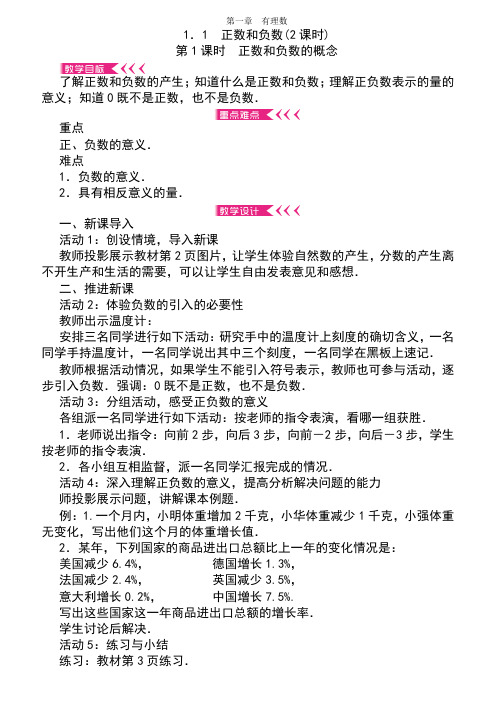 第一章　有理数

1．1　正数和负数(2课时)

第1课时　正数和负数的概念

教学目标

了解正数和负数的产生；知道什么是正数和负数；理解正负数表示的量的意义；知道0既不是正数，也不是负数．

重点难点

重点

正、负数的意义．

难点

1．负数的意义．

2．具有相反意义的量．

教学设计

一、新课导入

活动1：创设情境，导入新课

教师投影展示教材第2页图片，让学生体验自然数的产生，分数的产生离不开生产和生活的需要，可以让学生自由发表意见和感想．

二、推进新课

活动2：体验负数的引入的必要性

教师出示温度计：

安排三名同学进行如下活动：研究手中的温度计上刻度的确切含义，一名同学手持温度计，一名同学说出其中三个刻度，一名同学在黑板上速记．

教师根据活动情况，如果学生不能引入符号表示，教师也可参与活动，逐步引入负数．强调：0既不是正数，也不是负数．

活动3：分组活动，感受正负数的意义

各组派一名同学进行如下活动：按老师的指令表演，看哪一组获胜．

1．老师说出指令：向前2步，向后3步，向前－2步，向后－3步，学生按老师的指令表演．

2．各小组互相监督，派一名同学汇报完成的情况．

活动4：深入理解正负数的意义，提高分析解决问题的能力

师投影展示问题，讲解课本例题．

例：1．一个月内，小明体重增加2千克，小华体重减少1千克，小强体重无变化，写出他们这个月的体重增长值．

2．某年，下列国家的商品进出口总额比上一年的变化情况是：

美国减少6.4%，　德国增长1.3%，

法国减少2.4%，　英国减少3.5%，

意大利增长0.2%，　中国增长7.5%．

写出这些国家这一年商品进出口总额的增长率．

学生讨论后解决．

活动5：练习与小结

练习：教材第3页练习．